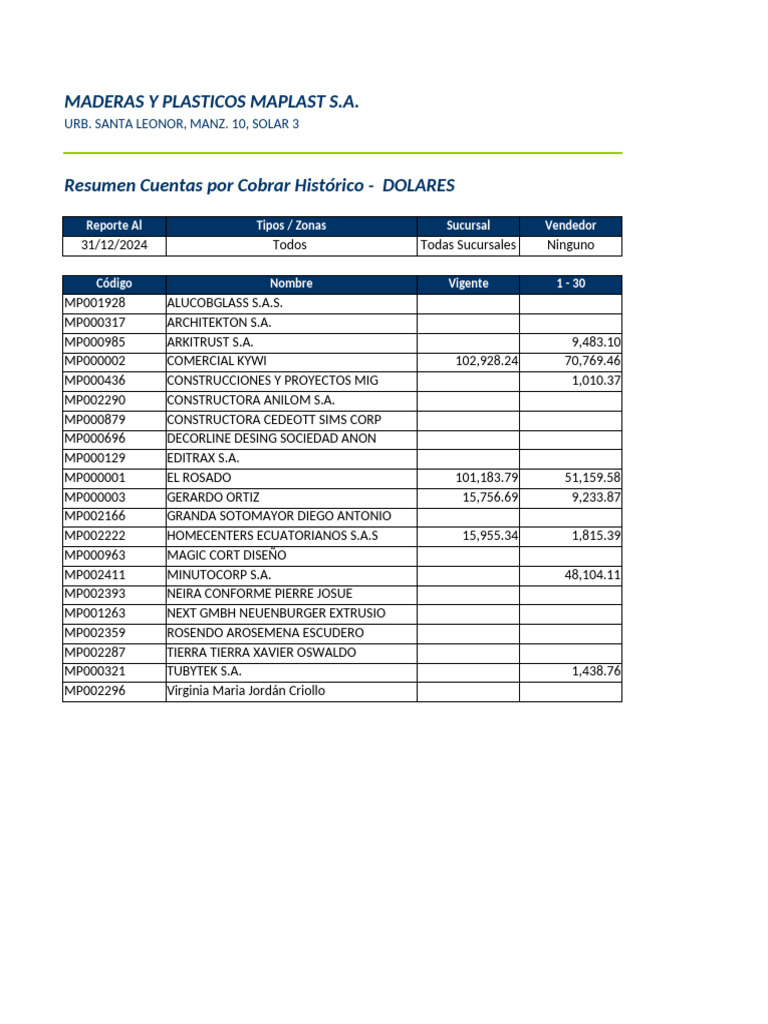 MADERAS Y PLASTICOS MAPLAST S.A.
URB. SANTA LEONOR, MANZ. 10, SOLAR 3

Resumen Cuentas por Cobrar Histórico - DOLARES

| Reporte Al | Tipos / Zonas | Sucursal | Vendedor |
|---|---|---|---|
| 31/12/2024 | Todos | Todas Sucursales | Ninguno |

| Código | Nombre | Vigente | 1 - 30 |
|---|---|---|---|
| MP001928 | ALUCOBGLASS S.A.S. | | |
| MP000317 | ARCHITEKTON S.A. | | |
| MP000985 | ARKITRUST S.A. | | 9,483.10 |
| MP000002 | COMERCIAL KYWI | 102,928.24 | 70,769.46 |
| MP000436 | CONSTRUCCIONES Y PROYECTOS MIG | | 1,010.37 |
| MP002290 | CONSTRUCTORA ANILOM S.A. | | |
| MP000879 | CONSTRUCTORA CEDEOTT SIMS CORP | | |
| MP000696 | DECORLINE DESING SOCIEDAD ANON | | |
| MP000129 | EDITRAX S.A. | | |
| MP000001 | EL ROSADO | 101,183.79 | 51,159.58 |
| MP000003 | GERARDO ORTIZ | 15,756.69 | 9,233.87 |
| MP002166 | GRANDA SOTOMAYOR DIEGO ANTONIO | | |
| MP002222 | HOMECENTERS ECUATORIANOS S.A.S | 15,955.34 | 1,815.39 |
| MP000963 | MAGIC CORT DISEÑO | | |
| MP002411 | MINUTOCORP S.A. | | 48,104.11 |
| MP002393 | NEIRA CONFORME PIERRE JOSUE | | |
| MP001263 | NEXT GMBH NEUENBURGER EXTRUSIO | | |
| MP002359 | ROSENDO AROSEMENA ESCUDERO | | |
| MP002287 | TIERRA TIERRA XAVIER OSWALDO | | |
| MP000321 | TUBYTEK S.A. | | 1,438.76 |
| MP002296 | Virginia Maria Jordán Criollo | | |